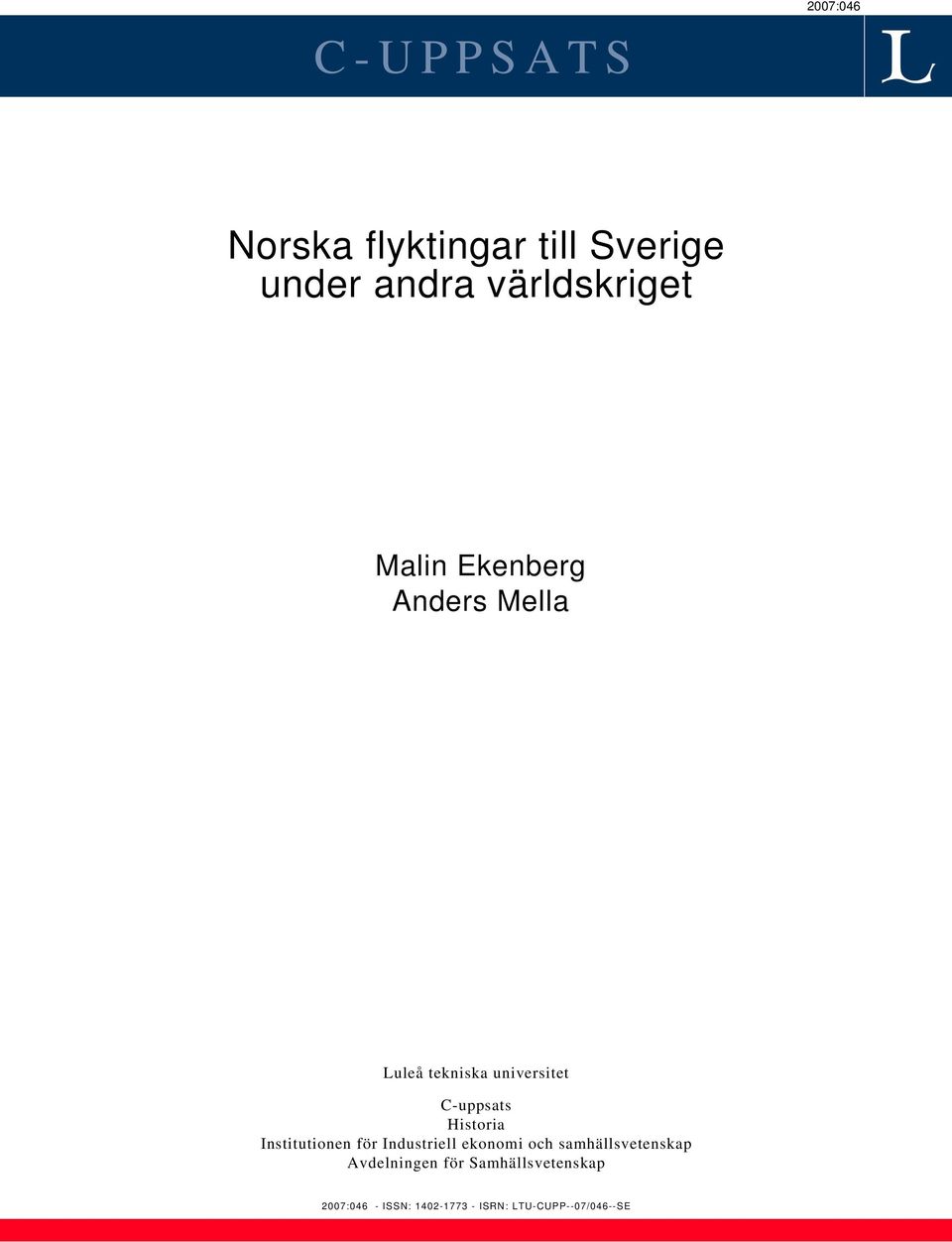 2007:046

C-UPPSATS

L

Norska flyktingar till Sverige under andra världskriget

Malin Ekenberg
Anders Mella

Luleå tekniska universitet

C-uppsats
Historia
Institutionen för Industriell ekonomi och samhällsvetenskap
Avdelningen för Samhällsvetenskap

2007:046 - ISSN: 1402-1773 - ISRN: LTU-CUPP--07/046--SE